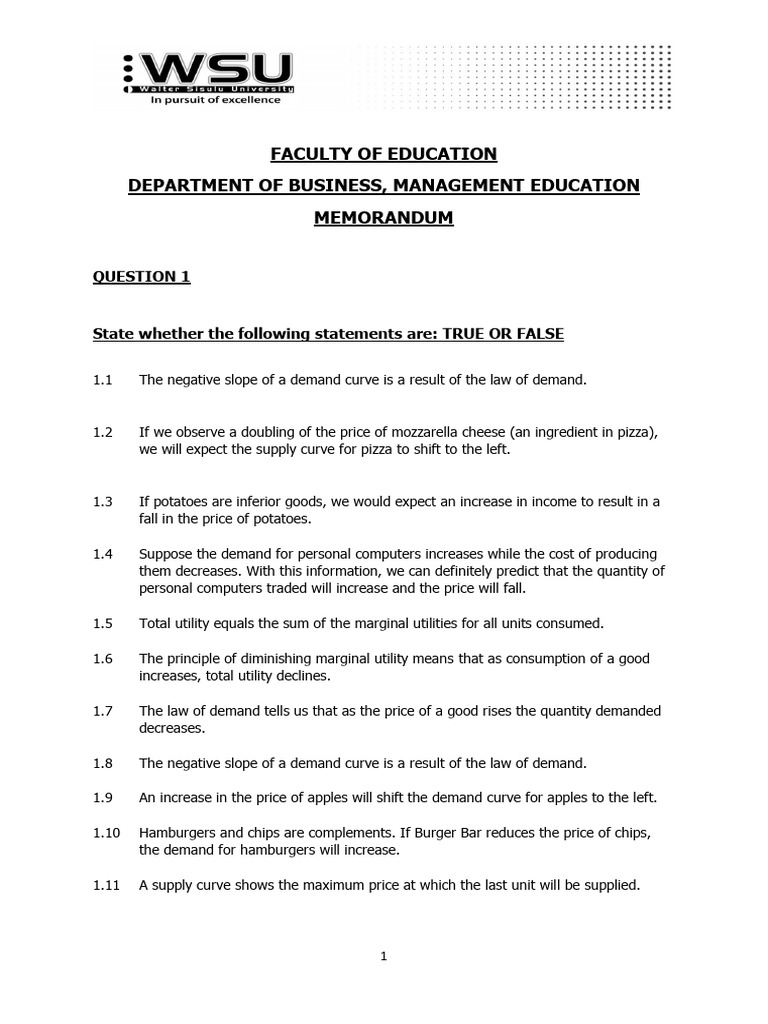 WSU
Walter Sisulu University
In pursuit of excellence

FACULTY OF EDUCATION

DEPARTMENT OF BUSINESS, MANAGEMENT EDUCATION

MEMORANDUM

QUESTION 1

State whether the following statements are: TRUE OR FALSE

1.1 The negative slope of a demand curve is a result of the law of demand.

1.2 If we observe a doubling of the price of mozzarella cheese (an ingredient in pizza), we will expect the supply curve for pizza to shift to the left.

1.3 If potatoes are inferior goods, we would expect an increase in income to result in a fall in the price of potatoes.

1.4 Suppose the demand for personal computers increases while the cost of producing them decreases. With this information, we can definitely predict that the quantity of personal computers traded will increase and the price will fall.

1.5 Total utility equals the sum of the marginal utilities for all units consumed.

1.6 The principle of diminishing marginal utility means that as consumption of a good increases, total utility declines.

1.7 The law of demand tells us that as the price of a good rises the quantity demanded decreases.

1.8 The negative slope of a demand curve is a result of the law of demand.

1.9 An increase in the price of apples will shift the demand curve for apples to the left.

1.10 Hamburgers and chips are complements. If Burger Bar reduces the price of chips, the demand for hamburgers will increase.

1.11 A supply curve shows the maximum price at which the last unit will be supplied.

1